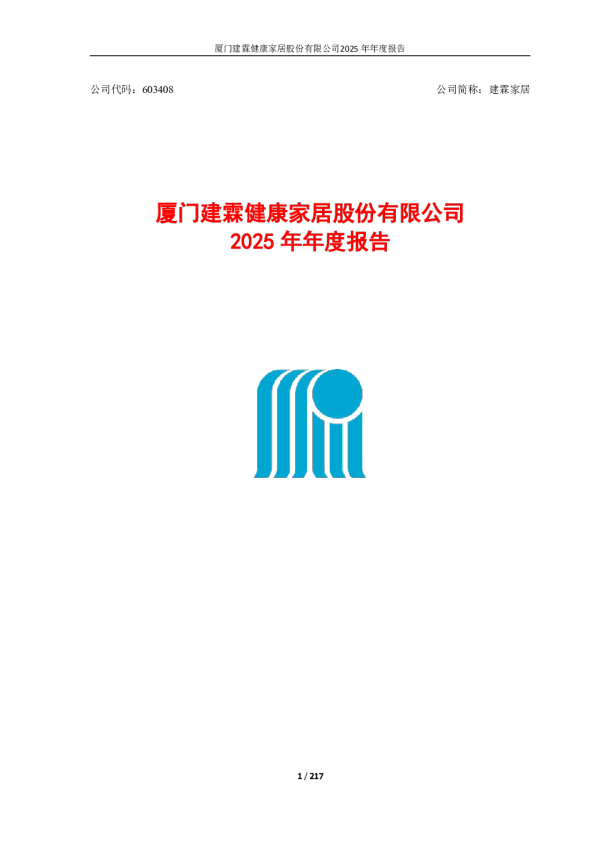 厦门建霖健康家居股份有限公司2025 年年度报告

公司代码：603408

公司简称：建霖家居

厦门建霖健康家居股份有限公司
2025 年年度报告

1 / 217